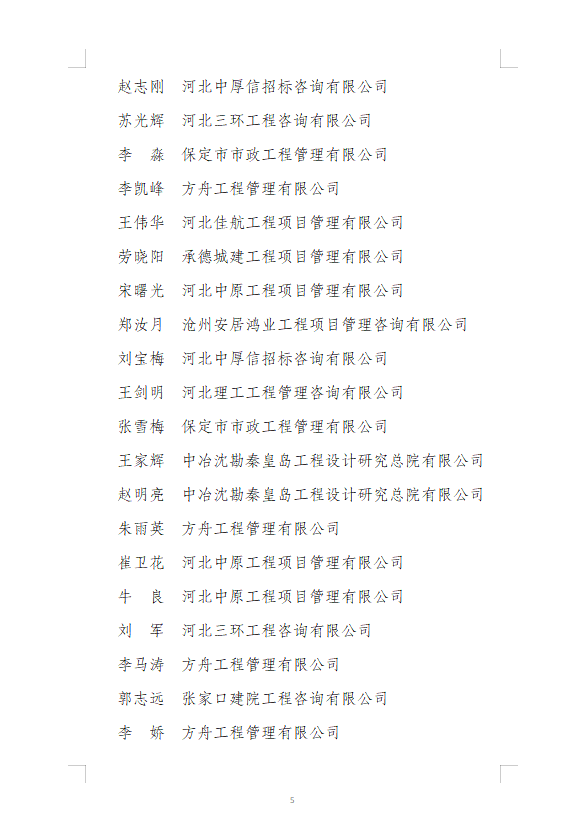 赵志刚　河北中厚信招标咨询有限公司

苏光辉　河北三环工程咨询有限公司

李　淼　保定市市政工程管理有限公司

李凯峰　方舟工程管理有限公司

王伟华　河北佳航工程项目管理有限公司

劳晓阳　承德城建工程项目管理有限公司

宋曙光　河北中原工程项目管理有限公司

郑汝月　沧州安居鸿业工程项目管理咨询有限公司

刘宝梅　河北中厚信招标咨询有限公司

王剑明　河北理工工程管理咨询有限公司

张雪梅　保定市市政工程管理有限公司

王家辉　中冶沈勘秦皇岛工程设计研究总院有限公司

赵明亮　中冶沈勘秦皇岛工程设计研究总院有限公司

朱雨英　方舟工程管理有限公司

崔卫花　河北中原工程项目管理有限公司

牛　良　河北中原工程项目管理有限公司

刘　军　河北三环工程咨询有限公司

李马涛　方舟工程管理有限公司

郭志远　张家口建院工程咨询有限公司

李　娇　方舟工程管理有限公司

5